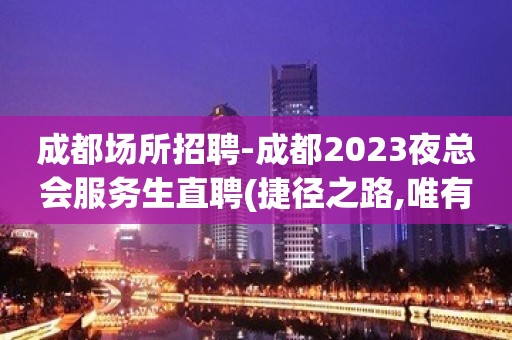 成都场所招聘-成都2023夜总会服务生直聘(捷径之路,唯有